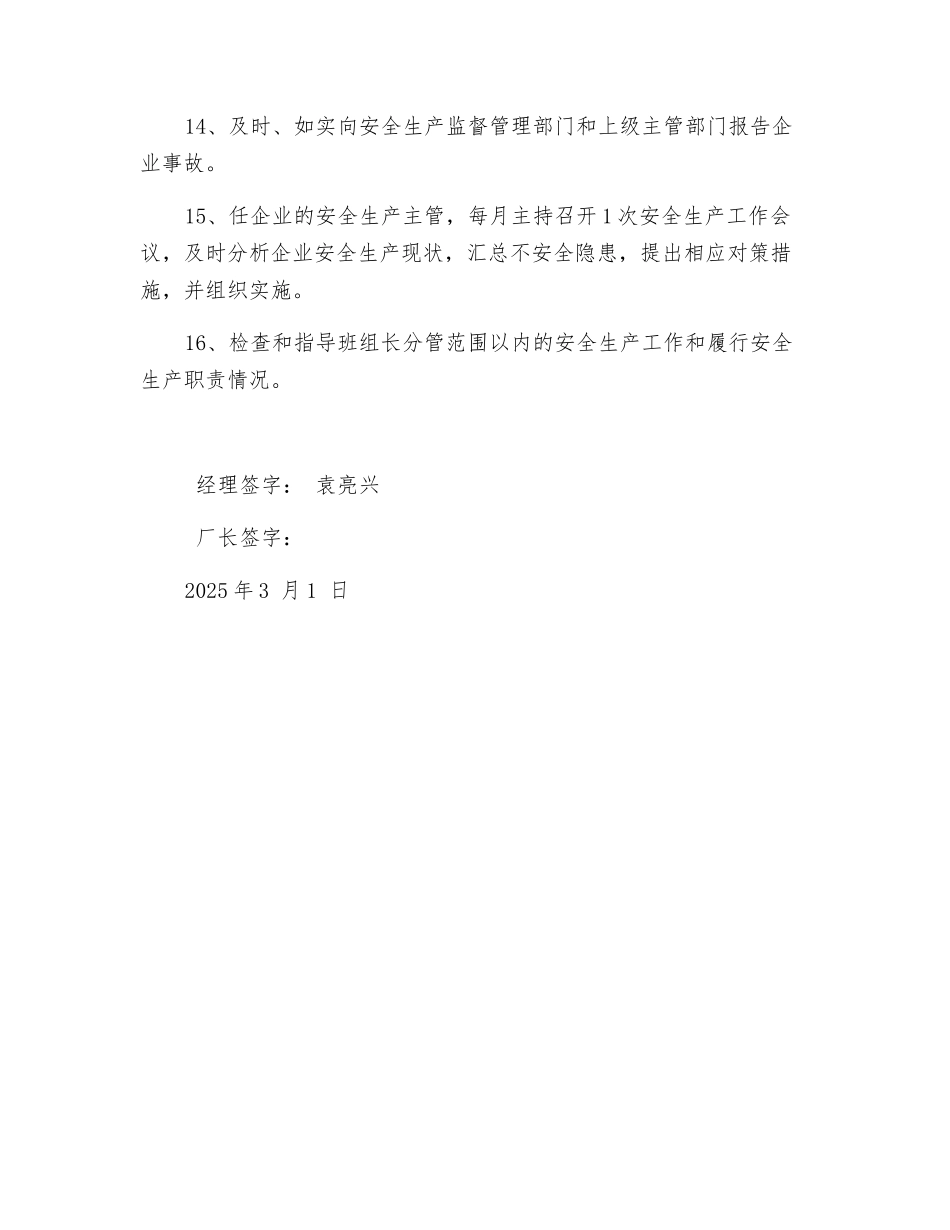 14、及时、如实向安全生产监督管理部门和上级主管部门报告企业事故。

15、任企业的安全生产主管，每月主持召开1次安全生产工作会议，及时分析企业安全生产现状，汇总不安全隐患，提出相应对策措施，并组织实施。

16、检查和指导班组长分管范围以内的安全生产工作和履行安全生产职责情况。

经理签字： 袁亮兴

厂长签字：

2025年3 月1 日